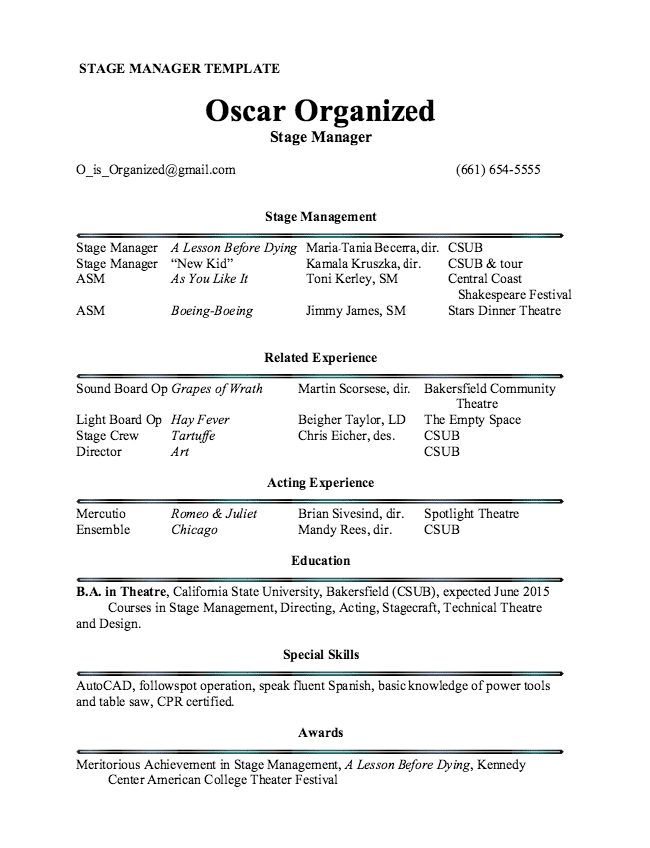 STAGE MANAGER TEMPLATE

Oscar Organized
Stage Manager

O_is_Organized@gmail.com (661) 654-5555

Stage Management

| | | | |
|---|---|---|---|
| Stage Manager | A Lesson Before Dying | Maria-Tania Becerra, dir. | CSUB |
| Stage Manager | "New Kid" | Kamala Kruszka, dir. | CSUB & tour |
| ASM | As You Like It | Toni Kerley, SM | Central Coast Shakespeare Festival |
| ASM | Boeing-Boeing | Jimmy James, SM | Stars Dinner Theatre |

Related Experience

| | | | |
|---|---|---|---|
| Sound Board Op | Grapes of Wrath | Martin Scorsese, dir. | Bakersfield Community Theatre |
| Light Board Op | Hay Fever | Beigher Taylor, LD | The Empty Space |
| Stage Crew | Tartuffe | Chris Eicher, des. | CSUB |
| Director | Art | | CSUB |

Acting Experience

| | | | |
|---|---|---|---|
| Mercutio | Romeo & Juliet | Brian Sivesind, dir. | Spotlight Theatre |
| Ensemble | Chicago | Mandy Rees, dir. | CSUB |

Education

B.A. in Theatre, California State University, Bakersfield (CSUB), expected June 2015
Courses in Stage Management, Directing, Acting, Stagecraft, Technical Theatre and Design.

Special Skills

AutoCAD, followspot operation, speak fluent Spanish, basic knowledge of power tools and table saw, CPR certified.

Awards

Meritorious Achievement in Stage Management, A Lesson Before Dying, Kennedy Center American College Theater Festival